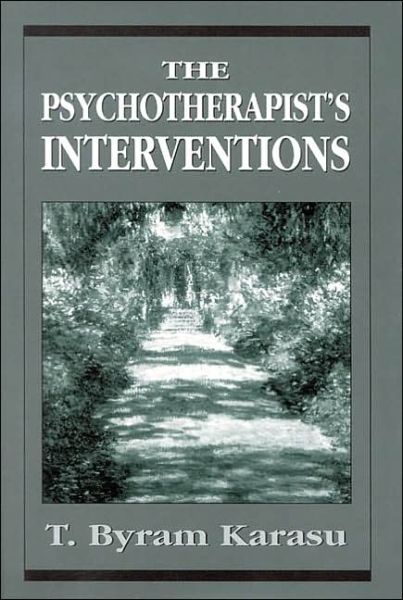 THE PSYCHOTHERAPIST'S INTERVENTIONS

T. Byram Karasu